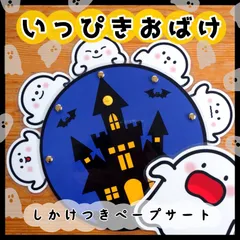 いっぴきおばけ

しかけつきペープサート